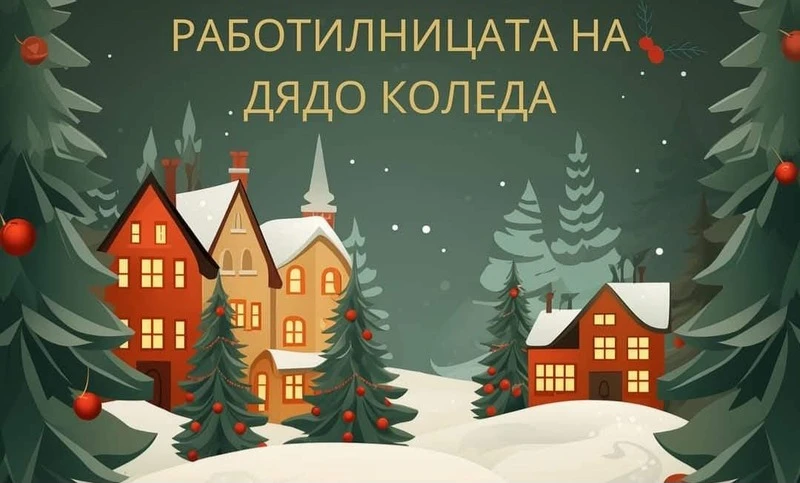 РАБОТИЛНИЦАТА НА ДЯДО КОЛЕДА